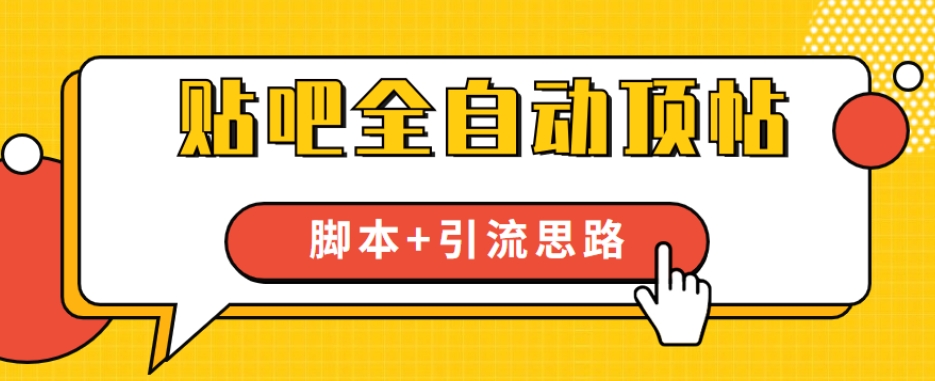 贴吧全自动顶帖

脚本+引流思路